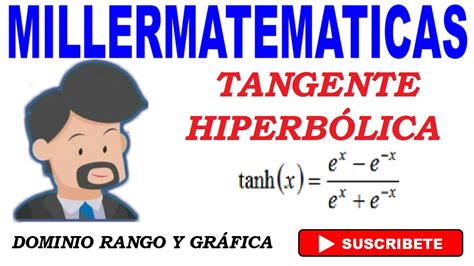 MILLERMATEMATICAS

TANGENTE HIPERBÓLICA

$\tanh(x) = \frac{e^x - e^{-x}}{e^x + e^{-x}}$

DOMINIO RANGO Y GRÁFICA

SUSCRIBETE